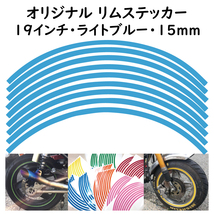 オリジナル リムステッカー
19インチ・ライトブルー・15mm